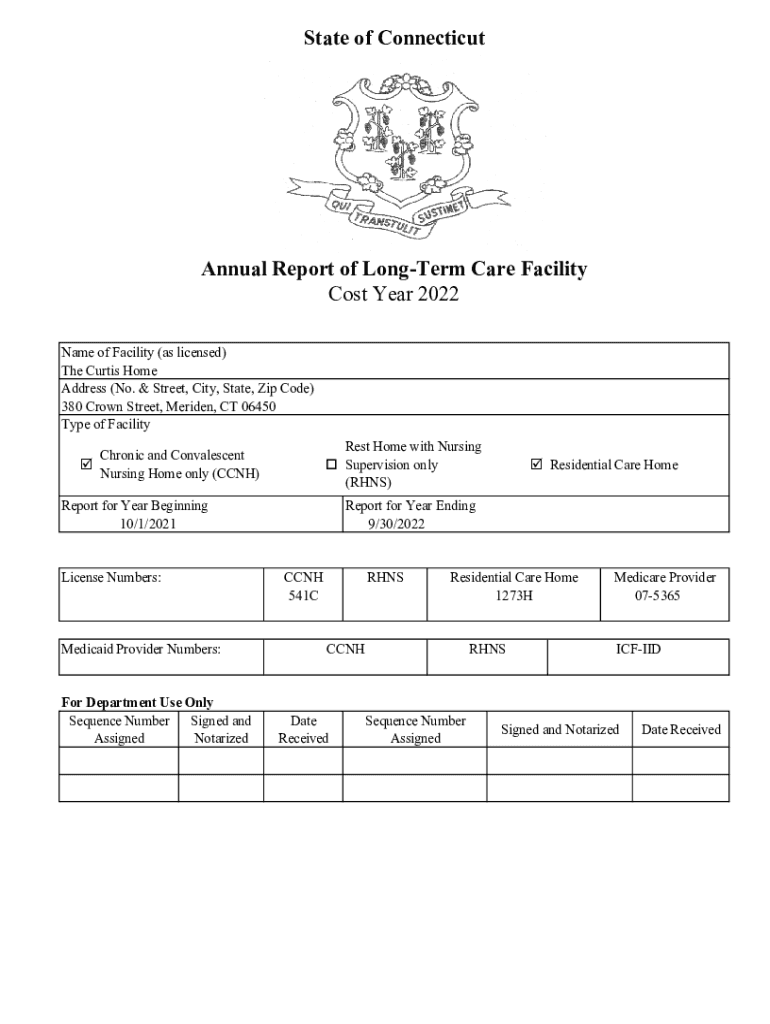 State of Connecticut

QUI TRANSTULIT SUSTINET

Annual Report of Long-Term Care Facility
Cost Year 2022

Name of Facility (as licensed)
The Curtis Home
Address (No. & Street, City, State, Zip Code)
380 Crown Street, Meriden, CT 06450
Type of Facility

☑ Chronic and Convalescent Nursing Home only (CCNH)
☐ Rest Home with Nursing Supervision only (RHNS)
☑ Residential Care Home

Report for Year Beginning
10/1/2021

Report for Year Ending
9/30/2022

| License Numbers: | CCNH 541C | RHNS | Residential Care Home 1273H | Medicare Provider 07-5365 |
|---|---|---|---|---|

| Medicaid Provider Numbers: | CCNH | RHNS | ICF-IID |
|---|---|---|---|

For Department Use Only

| Sequence Number Assigned | Signed and Notarized | Date Received | Sequence Number Assigned | Signed and Notarized | Date Received |
|---|---|---|---|---|---|
| | | | | | |
| | | | | | |